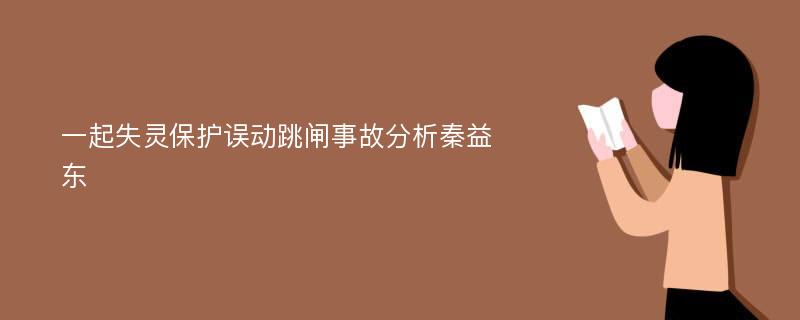 一起失灵保护误动跳闸事故分析秦益东